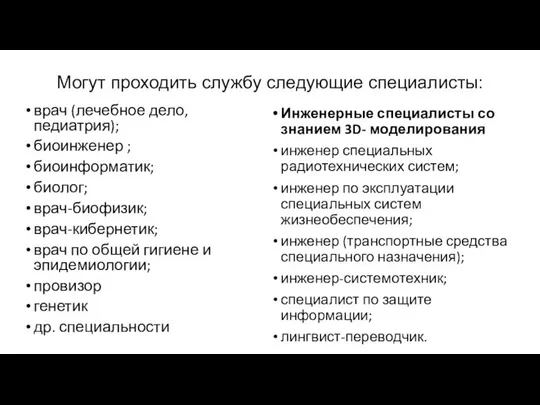 Могут проходить службу следующие специалисты:

• врач (лечебное дело, педиатрия);
• биоинженер ;
• биоинформатик;
• биолог;
• врач-биофизик;
• врач-кибернетик;
• врач по общей гигиене и эпидемиологии;
• провизор
• генетик
• др. специальности

• Инженерные специалисты со знанием 3D- моделирования
• инженер специальных радиотехнических систем;
• инженер по эксплуатации специальных систем жизнеобеспечения;
• инженер (транспортные средства специального назначения);
• инженер-системотехник;
• специалист по защите информации;
• лингвист-переводчик.